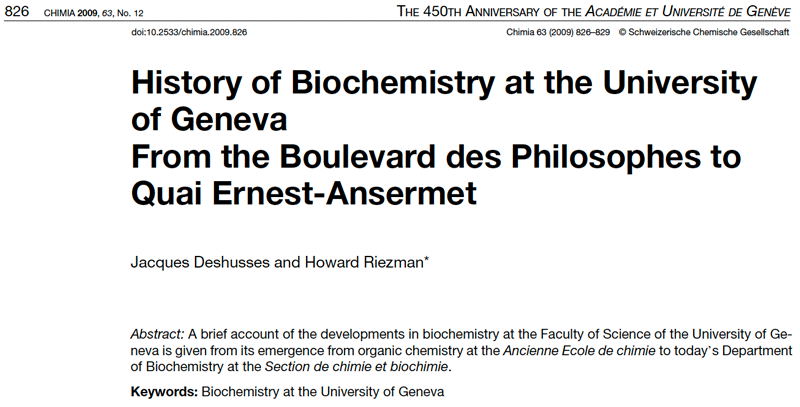 826 CHIMIA 2009, 63, No. 12

THE 450TH ANNIVERSARY OF THE ACADÉMIE ET UNIVERSITÉ DE GENÈVE

doi:10.2533/chimia.2009.826

Chimia 63 (2009) 826–829 © Schweizerische Chemische Gesellschaft

History of Biochemistry at the University of Geneva
From the Boulevard des Philosophes to Quai Ernest-Ansermet

Jacques Deshusses and Howard Riezman*

Abstract: A brief account of the developments in biochemistry at the Faculty of Science of the University of Geneva is given from its emergence from organic chemistry at the Ancienne Ecole de chimie to today's Department of Biochemistry at the Section de chimie et biochimie.

Keywords: Biochemistry at the University of Geneva